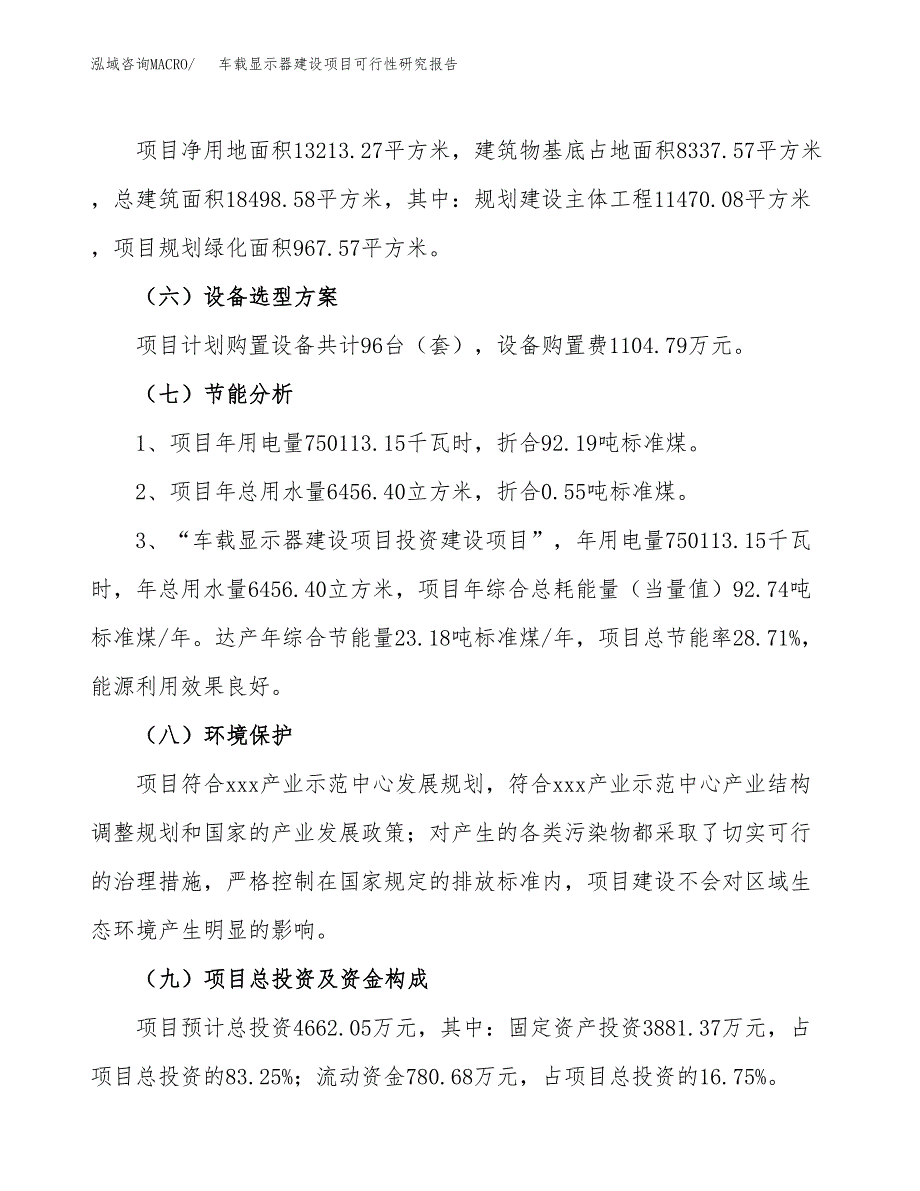 泓域咨询MACRO/　车载显示器建设项目可行性研究报告

项目净用地面积13213.27平方米，建筑物基底占地面积8337.57平方米，总建筑面积18498.58平方米，其中：规划建设主体工程11470.08平方米，项目规划绿化面积967.57平方米。

（六）设备选型方案

项目计划购置设备共计96台（套），设备购置费1104.79万元。

（七）节能分析

1、项目年用电量750113.15千瓦时，折合92.19吨标准煤。

2、项目年总用水量6456.40立方米，折合0.55吨标准煤。

3、“车载显示器建设项目投资建设项目”，年用电量750113.15千瓦时，年总用水量6456.40立方米，项目年综合总耗能量（当量值）92.74吨标准煤/年。达产年综合节能量23.18吨标准煤/年，项目总节能率28.71%，能源利用效果良好。

（八）环境保护

项目符合xxx产业示范中心发展规划，符合xxx产业示范中心产业结构调整规划和国家的产业发展政策；对产生的各类污染物都采取了切实可行的治理措施，严格控制在国家规定的排放标准内，项目建设不会对区域生态环境产生明显的影响。

（九）项目总投资及资金构成

项目预计总投资4662.05万元，其中：固定资产投资3881.37万元，占项目总投资的83.25%；流动资金780.68万元，占项目总投资的16.75%。